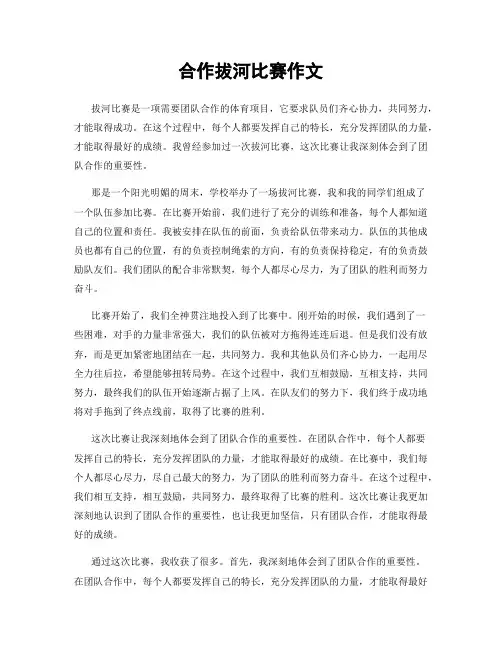 合作拔河比赛作文

拔河比赛是一项需要团队合作的体育项目，它要求队员们齐心协力，共同努力，才能取得成功。在这个过程中，每个人都要发挥自己的特长，充分发挥团队的力量，才能取得最好的成绩。我曾经参加过一次拔河比赛，这次比赛让我深刻体会到了团队合作的重要性。

那是一个阳光明媚的周末，学校举办了一场拔河比赛，我和我的同学们组成了一个队伍参加比赛。在比赛开始前，我们进行了充分的训练和准备，每个人都知道自己的位置和责任。我被安排在队伍的前面，负责给队伍带来动力。队伍的其他成员也都有自己的位置，有的负责控制绳索的方向，有的负责保持稳定，有的负责鼓励队友们。我们团队的配合非常默契，每个人都尽心尽力，为了团队的胜利而努力奋斗。

比赛开始了，我们全神贯注地投入到了比赛中。刚开始的时候，我们遇到了一些困难，对手的力量非常强大，我们的队伍被对方拖得连连后退。但是我们没有放弃，而是更加紧密地团结在一起，共同努力。我和其他队员们齐心协力，一起用尽全力往后拉，希望能够扭转局势。在这个过程中，我们互相鼓励，互相支持，共同努力，最终我们的队伍开始逐渐占据了上风。在队友们的努力下，我们终于成功地将对手拖到了终点线前，取得了比赛的胜利。

这次比赛让我深刻地体会到了团队合作的重要性。在团队合作中，每个人都要发挥自己的特长，充分发挥团队的力量，才能取得最好的成绩。在比赛中，我们每个人都尽心尽力，尽自己最大的努力，为了团队的胜利而努力奋斗。在这个过程中，我们相互支持，相互鼓励，共同努力，最终取得了比赛的胜利。这次比赛让我更加深刻地认识到了团队合作的重要性，也让我更加坚信，只有团队合作，才能取得最好的成绩。

通过这次比赛，我收获了很多。首先，我深刻地体会到了团队合作的重要性。在团队合作中，每个人都要发挥自己的特长，充分发挥团队的力量，才能取得最好